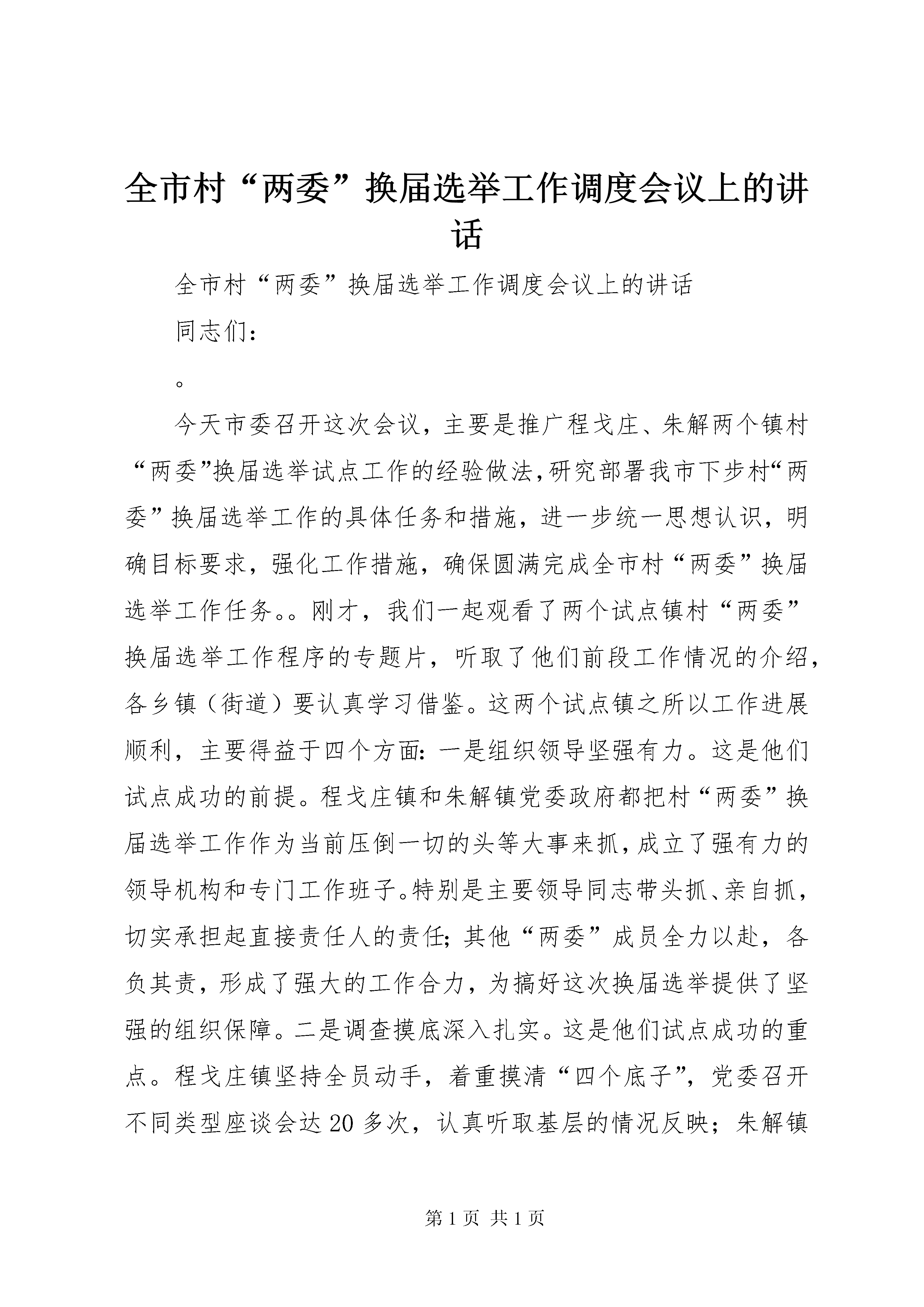 全市村“两委”换届选举工作调度会议上的讲话

全市村“两委”换届选举工作调度会议上的讲话

同志们：

。

今天市委召开这次会议，主要是推广程戈庄、朱解两个镇村“两委”换届选举试点工作的经验做法，研究部署我市下步村“两委”换届选举工作的具体任务和措施，进一步统一思想认识，明确目标要求，强化工作措施，确保圆满完成全市村“两委”换届选举工作任务。。刚才，我们一起观看了两个试点镇村“两委”换届选举工作程序的专题片，听取了他们前段工作情况的介绍，各乡镇（街道）要认真学习借鉴。这两个试点镇之所以工作进展顺利，主要得益于四个方面：一是组织领导坚强有力。这是他们试点成功的前提。程戈庄镇和朱解镇党委政府都把村“两委”换届选举工作作为当前压倒一切的头等大事来抓，成立了强有力的领导机构和专门工作班子。特别是主要领导同志带头抓、亲自抓，切实承担起直接责任人的责任；其他“两委”成员全力以赴，各负其责，形成了强大的工作合力，为搞好这次换届选举提供了坚强的组织保障。二是调查摸底深入扎实。这是他们试点成功的重点。程戈庄镇坚持全员动手，着重摸清“四个底子”，党委召开不同类型座谈会达20多次，认真听取基层的情况反映；朱解镇

第1页 共1页